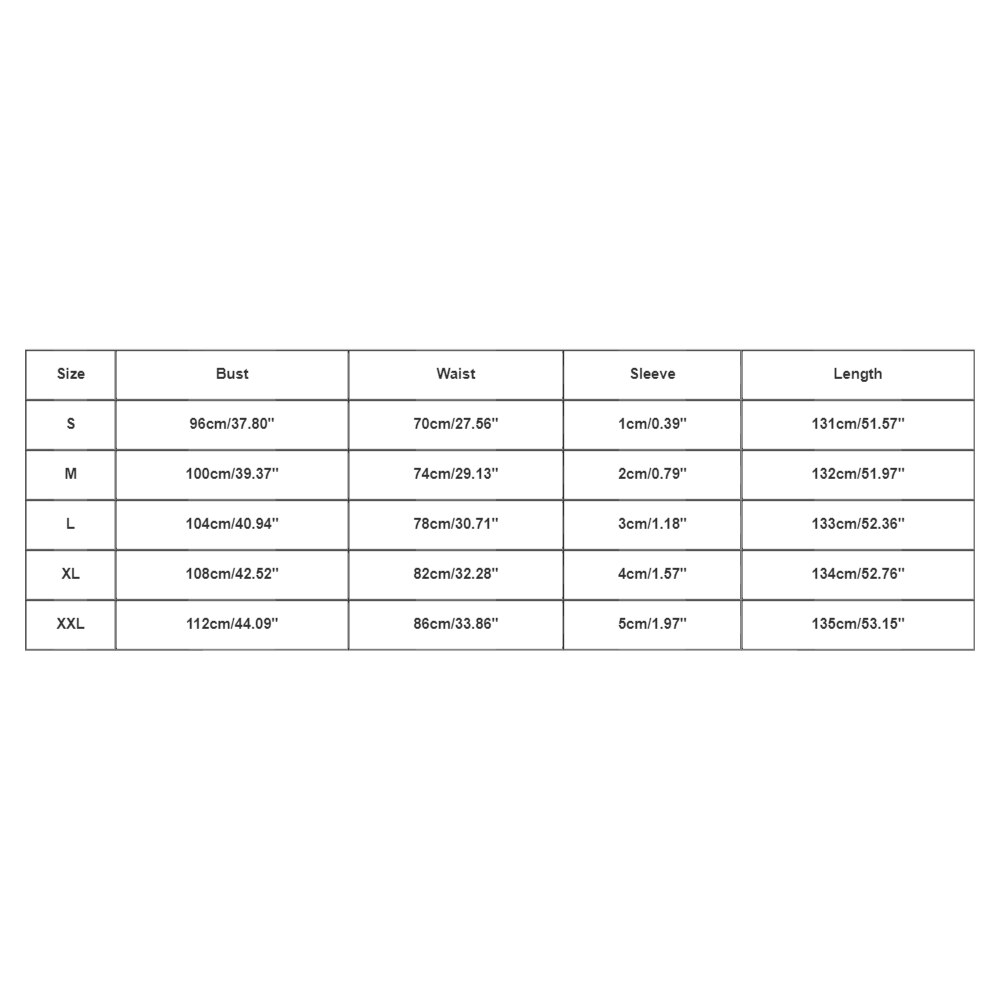 | Size | Bust | Waist | Sleeve | Length |
|---|---|---|---|---|
| S | 96cm/37.80'' | 70cm/27.56'' | 1cm/0.39'' | 131cm/51.57'' |
| M | 100cm/39.37'' | 74cm/29.13'' | 2cm/0.79'' | 132cm/51.97'' |
| L | 104cm/40.94'' | 78cm/30.71'' | 3cm/1.18'' | 133cm/52.36'' |
| XL | 108cm/42.52'' | 82cm/32.28'' | 4cm/1.57'' | 134cm/52.76'' |
| XXL | 112cm/44.09'' | 86cm/33.86'' | 5cm/1.97'' | 135cm/53.15'' |